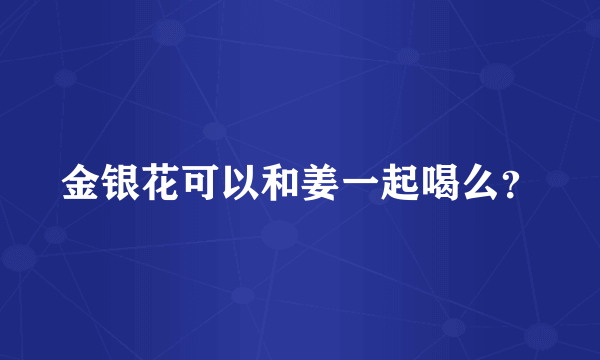 金银花可以和姜一起喝么?